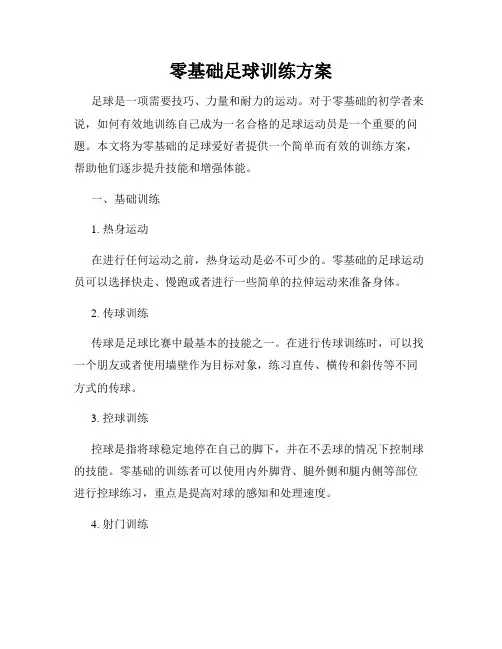 零基础足球训练方案

足球是一项需要技巧、力量和耐力的运动。对于零基础的初学者来说，如何有效地训练自己成为一名合格的足球运动员是一个重要的问题。本文将为零基础的足球爱好者提供一个简单而有效的训练方案，帮助他们逐步提升技能和增强体能。

一、基础训练

1. 热身运动

在进行任何运动之前，热身运动是必不可少的。零基础的足球运动员可以选择快走、慢跑或者进行一些简单的拉伸运动来准备身体。

2. 传球训练

传球是足球比赛中最基本的技能之一。在进行传球训练时，可以找一个朋友或者使用墙壁作为目标对象，练习直传、横传和斜传等不同方式的传球。

3. 控球训练

控球是指将球稳定地停在自己的脚下，并在不丢球的情况下控制球的技能。零基础的训练者可以使用内外脚背、腿外侧和腿内侧等部位进行控球练习，重点是提高对球的感知和处理速度。

4. 射门训练